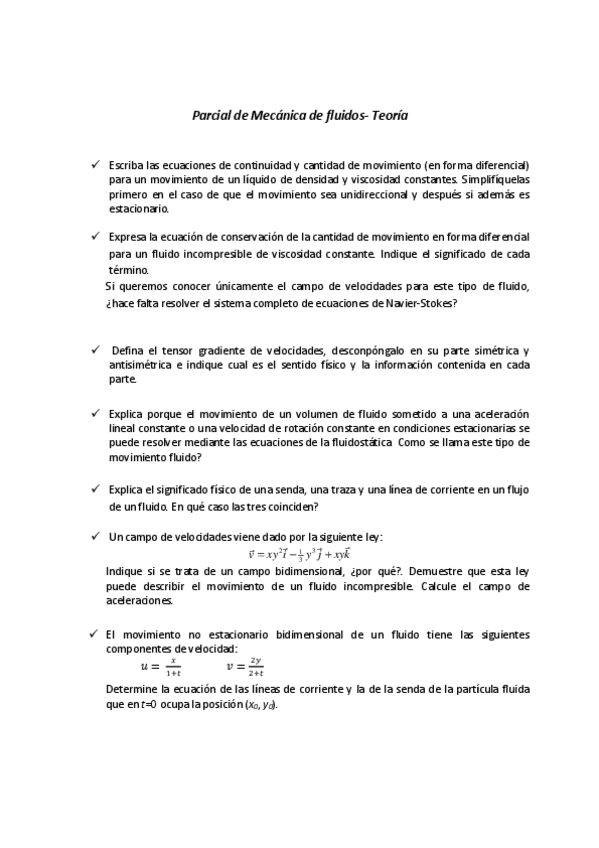 Parcial de Mecánica de fluidos- Teoría

✓ Escriba las ecuaciones de continuidad y cantidad de movimiento (en forma diferencial) para un movimiento de un líquido de densidad y viscosidad constantes. Simplifíquelas primero en el caso de que el movimiento sea unidireccional y después si además es estacionario.

✓ Expresa la ecuación de conservación de la cantidad de movimiento en forma diferencial para un fluido incompresible de viscosidad constante. Indique el significado de cada término.
Si queremos conocer únicamente el campo de velocidades para este tipo de fluido, ¿hace falta resolver el sistema completo de ecuaciones de Navier-Stokes?

✓ Defina el tensor gradiente de velocidades, desconpóngalo en su parte simétrica y antisimétrica e indique cual es el sentido físico y la información contenida en cada parte.

✓ Explica porque el movimiento de un volumen de fluido sometido a una aceleración lineal constante o una velocidad de rotación constante en condiciones estacionarias se puede resolver mediante las ecuaciones de la fluidostática. Como se llama este tipo de movimiento fluido?

✓ Explica el significado físico de una senda, una traza y una línea de corriente en un flujo de un fluido. En qué caso las tres coinciden?

✓ Un campo de velocidades viene dado por la siguiente ley:
$\vec{v} = xy^2\vec{i} - \frac{1}{3}y^3\vec{j} + xy\vec{k}$
Indique si se trata de un campo bidimensional, ¿por qué?. Demuestre que esta ley puede describir el movimiento de un fluido incompresible. Calcule el campo de aceleraciones.

✓ El movimiento no estacionario bidimensional de un fluido tiene las siguientes componentes de velocidad:
$u = \frac{x}{1+t}$ $v = \frac{2y}{2+t}$
Determine la ecuación de las líneas de corriente y la de la senda de la partícula fluida que en $t$=0 ocupa la posición ($x_0$, $y_0$).